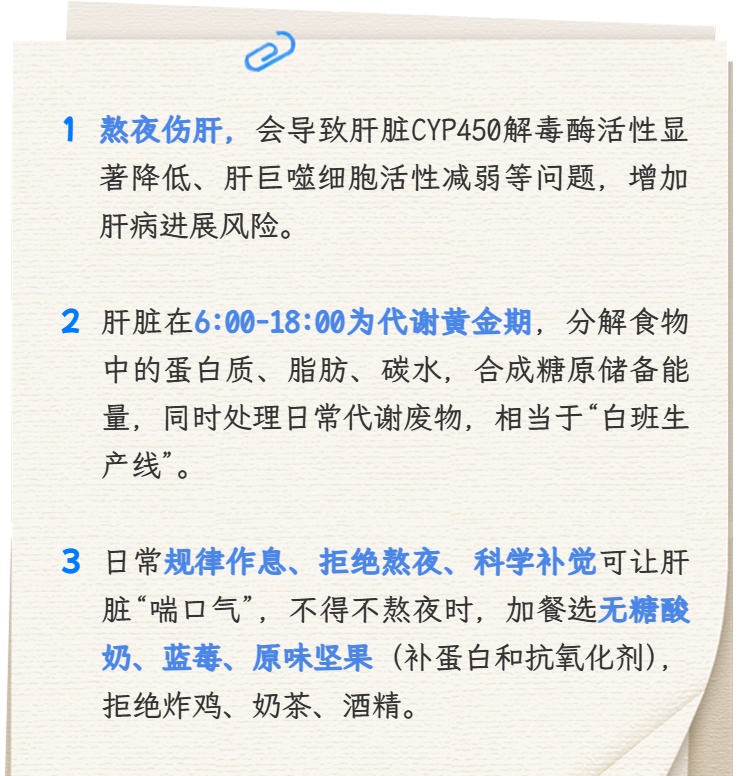 1 熬夜伤肝，会导致肝脏CYP450解毒酶活性显著降低、肝巨噬细胞活性减弱等问题，增加肝病进展风险。

2 肝脏在6:00-18:00为代谢黄金期，分解食物中的蛋白质、脂肪、碳水，合成糖原储备能量，同时处理日常代谢废物，相当于“白班生产线”。

3 日常规律作息、拒绝熬夜、科学补觉可让肝脏“喘口气”，不得不熬夜时，加餐选无糖酸奶、蓝莓、原味坚果（补蛋白和抗氧化剂），拒绝炸鸡、奶茶、酒精。